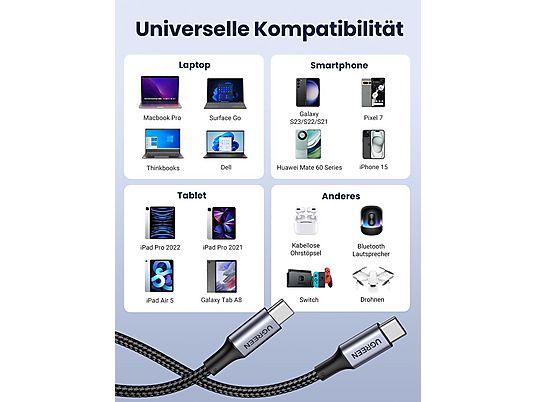 Universelle Kompatibilität

Laptop

Macbook Pro

Surface Go

Thinkbooks

Dell

Smartphone

Galaxy S23/S22/S21

Pixel 7

Huawei Mate 60 Series

iPhone 15

Tablet

iPad Pro 2022

iPad Pro 2021

iPad Air 5

Galaxy Tab A8

Anderes

Kabellose Ohrstöpsel

Bluetooth Lautsprecher

Switch

Drohnen

UGREEN

UGREEN